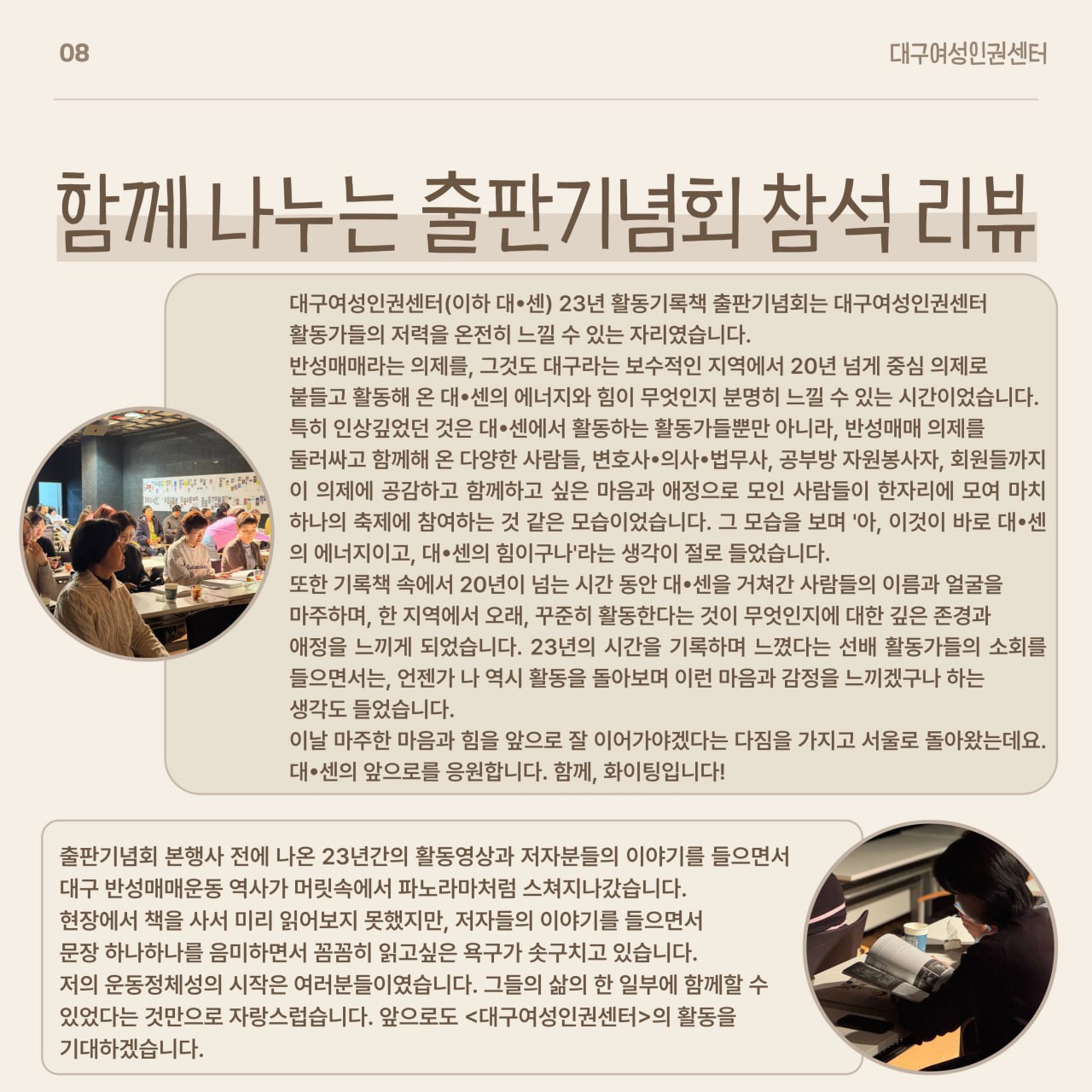 08

대구여성인권센터

함께 나누는 출판기념회 참석 리뷰

대구여성인권센터(이하 대•센) 23년 활동기록책 출판기념회는 대구여성인권센터 활동가들의 저력을 온전히 느낄 수 있는 자리였습니다.
반성매매라는 의제를, 그것도 대구라는 보수적인 지역에서 20년 넘게 중심 의제로 붙들고 활동해 온 대•센의 에너지와 힘이 무엇인지 분명히 느낄 수 있는 시간이었습니다.
특히 인상깊었던 것은 대•센에서 활동하는 활동가들뿐만 아니라, 반성매매 의제를 둘러싸고 함께해 온 다양한 사람들, 변호사•의사•법무사, 공부방 자원봉사자, 회원들까지 이 의제에 공감하고 함께하고 싶은 마음과 애정으로 모인 사람들이 한자리에 모여 마치 하나의 축제에 참여하는 것 같은 모습이었습니다. 그 모습을 보며 '아, 이것이 바로 대•센의 에너지이고, 대•센의 힘이구나'라는 생각이 절로 들었습니다.
또한 기록책 속에서 20년이 넘는 시간 동안 대•센을 거쳐간 사람들의 이름과 얼굴을 마주하며, 한 지역에서 오래, 꾸준히 활동한다는 것이 무엇인지에 대한 깊은 존경과 애정을 느끼게 되었습니다. 23년의 시간을 기록하며 느꼈다는 선배 활동가들의 소회를 들으면서는, 언젠가 나 역시 활동을 돌아보며 이런 마음과 감정을 느끼겠구나 하는 생각도 들었습니다.
이날 마주한 마음과 힘을 앞으로 잘 이어가야겠다는 다짐을 가지고 서울로 돌아왔는데요.
대•센의 앞으로를 응원합니다. 함께, 화이팅입니다!

출판기념회 본행사 전에 나온 23년간의 활동영상과 저자분들의 이야기를 들으면서 대구 반성매매운동 역사가 머릿속에서 파노라마처럼 스쳐지나갔습니다.
현장에서 책을 사서 미리 읽어보지 못했지만, 저자들의 이야기를 들으면서 문장 하나하나를 음미하면서 꼼꼼히 읽고싶은 욕구가 솟구치고 있습니다.
저의 운동정체성의 시작은 여러분들이였습니다. 그들의 삶의 한 일부에 함께할 수 있었다는 것만으로 자랑스럽습니다. 앞으로도 <대구여성인권센터>의 활동을 기대하겠습니다.